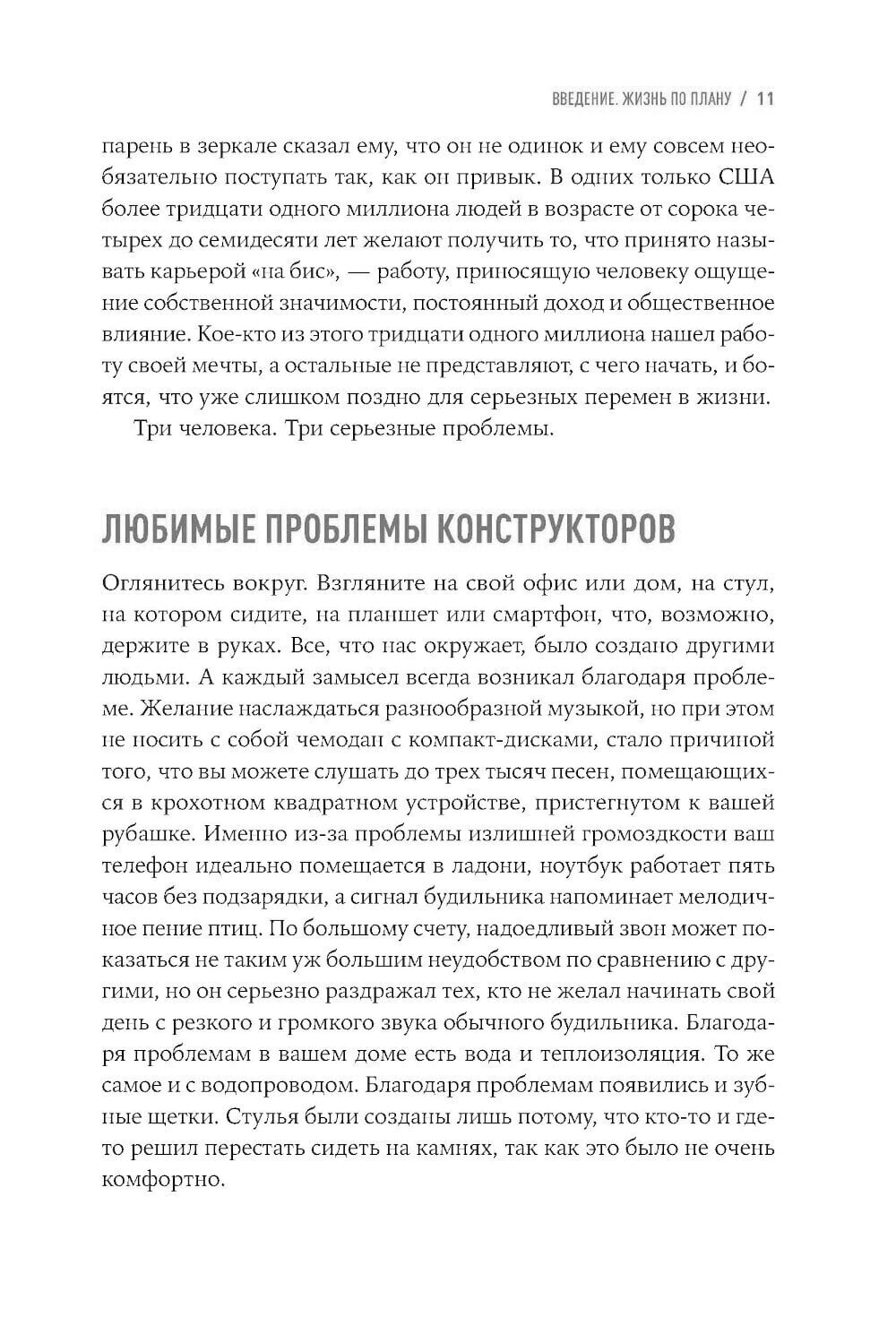 ВВЕДЕНИЕ. ЖИЗНЬ ПО ПЛАНУ / 11

парень в зеркале сказал ему, что он не одинок и ему совсем необязательно поступать так, как он привык. В одних только США более тридцати одного миллиона людей в возрасте от сорока четырех до семидесяти лет желают получить то, что принято называть карьерой «на бис», — работу, приносящую человеку ощущение собственной значимости, постоянный доход и общественное влияние. Кое-кто из этого тридцати одного миллиона нашел работу своей мечты, а остальные не представляют, с чего начать, и боятся, что уже слишком поздно для серьезных перемен в жизни.

Три человека. Три серьезные проблемы.

ЛЮБИМЫЕ ПРОБЛЕМЫ КОНСТРУКТОРОВ

Оглянитесь вокруг. Взгляните на свой офис или дом, на стул, на котором сидите, на планшет или смартфон, что, возможно, держите в руках. Все, что нас окружает, было создано другими людьми. А каждый замысел всегда возникал благодаря проблеме. Желание наслаждаться разнообразной музыкой, но при этом не носить с собой чемодан с компакт-дисками, стало причиной того, что вы можете слушать до трех тысяч песен, помещающихся в крохотном квадратном устройстве, пристегнутом к вашей рубашке. Именно из-за проблемы излишней громоздкости ваш телефон идеально помещается в ладони, ноутбук работает пять часов без подзарядки, а сигнал будильника напоминает мелодичное пение птиц. По большому счету, надоедливый звон может показаться не таким уж большим неудобством по сравнению с другими, но он серьезно раздражал тех, кто не желал начинать свой день с резкого и громкого звука обычного будильника. Благодаря проблемам в вашем доме есть вода и теплоизоляция. То же самое и с водопроводом. Благодаря проблемам появились и зубные щетки. Стулья были созданы лишь потому, что кто-то и где-то решил перестать сидеть на камнях, так как это было не очень комфортно.